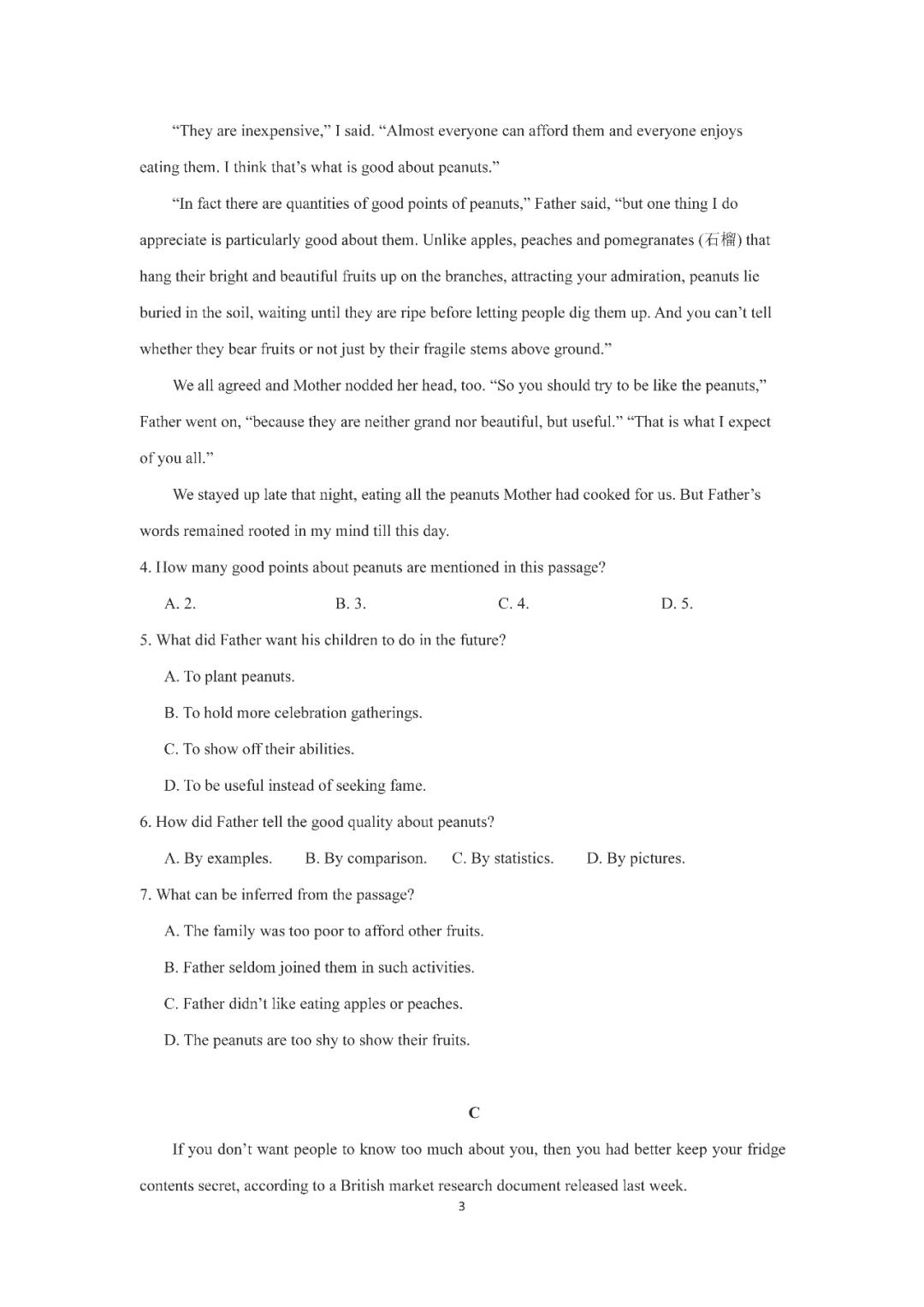 "They are inexpensive," I said. "Almost everyone can afford them and everyone enjoys eating them. I think that's what is good about peanuts."

"In fact there are quantities of good points of peanuts," Father said, "but one thing I do appreciate is particularly good about them. Unlike apples, peaches and pomegranates (石榴) that hang their bright and beautiful fruits up on the branches, attracting your admiration, peanuts lie buried in the soil, waiting until they are ripe before letting people dig them up. And you can't tell whether they bear fruits or not just by their fragile stems above ground."

We all agreed and Mother nodded her head, too. "So you should try to be like the peanuts," Father went on, "because they are neither grand nor beautiful, but useful." "That is what I expect of you all."

We stayed up late that night, eating all the peanuts Mother had cooked for us. But Father's words remained rooted in my mind till this day.

4. How many good points about peanuts are mentioned in this passage?

A. 2. B. 3. C. 4. D. 5.

5. What did Father want his children to do in the future?

A. To plant peanuts.

B. To hold more celebration gatherings.

C. To show off their abilities.

D. To be useful instead of seeking fame.

6. How did Father tell the good quality about peanuts?

A. By examples. B. By comparison. C. By statistics. D. By pictures.

7. What can be inferred from the passage?

A. The family was too poor to afford other fruits.

B. Father seldom joined them in such activities.

C. Father didn't like eating apples or peaches.

D. The peanuts are too shy to show their fruits.

C

If you don't want people to know too much about you, then you had better keep your fridge contents secret, according to a British market research document released last week.

3